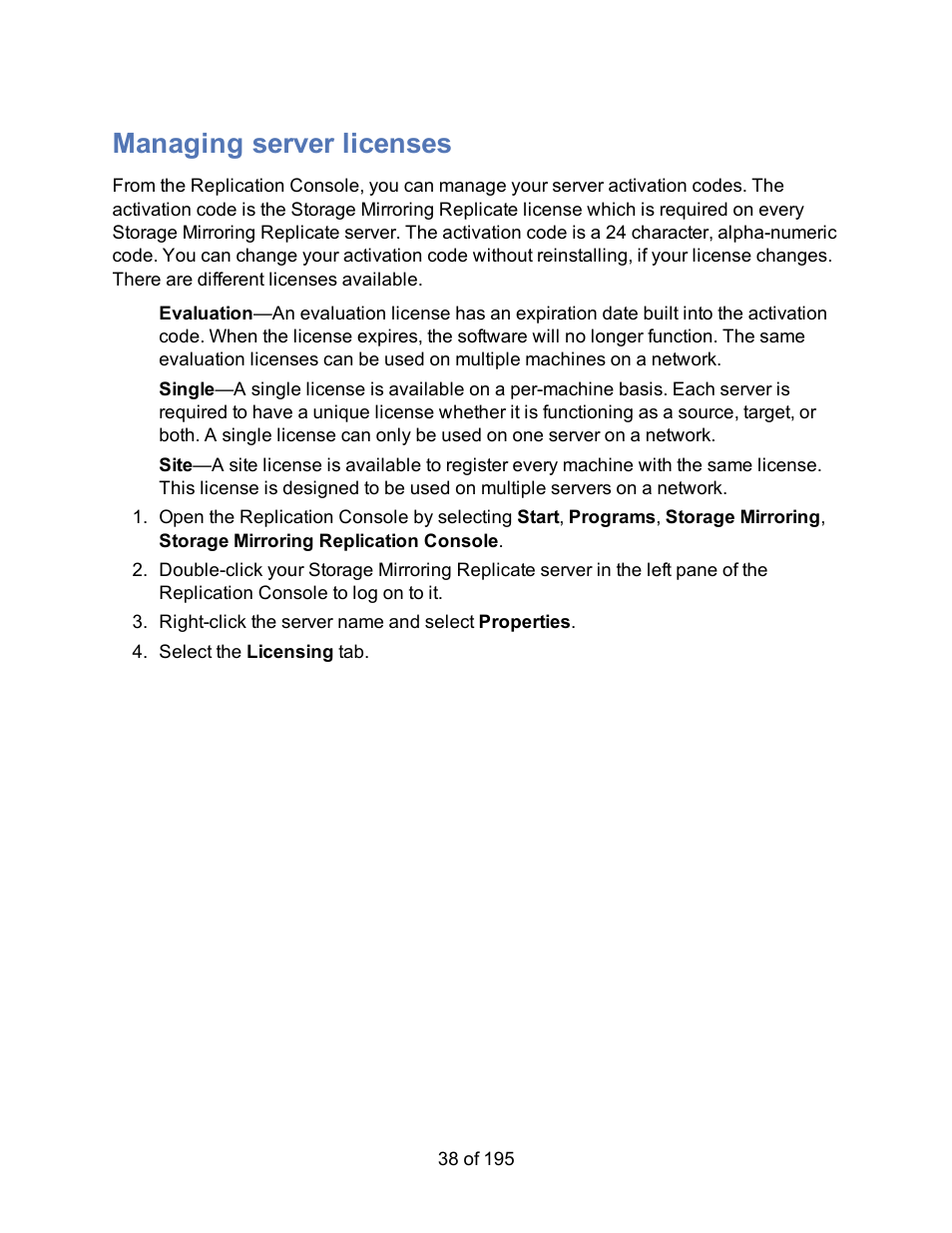 Managing server licenses

From the Replication Console, you can manage your server activation codes. The activation code is the Storage Mirroring Replicate license which is required on every Storage Mirroring Replicate server. The activation code is a 24 character, alpha-numeric code. You can change your activation code without reinstalling, if your license changes. There are different licenses available.

Evaluation—An evaluation license has an expiration date built into the activation code. When the license expires, the software will no longer function. The same evaluation licenses can be used on multiple machines on a network.

Single—A single license is available on a per-machine basis. Each server is required to have a unique license whether it is functioning as a source, target, or both. A single license can only be used on one server on a network.

Site—A site license is available to register every machine with the same license. This license is designed to be used on multiple servers on a network.

1. Open the Replication Console by selecting Start, Programs, Storage Mirroring, Storage Mirroring Replication Console.
2. Double-click your Storage Mirroring Replicate server in the left pane of the Replication Console to log on to it.
3. Right-click the server name and select Properties.
4. Select the Licensing tab.

38 of 195